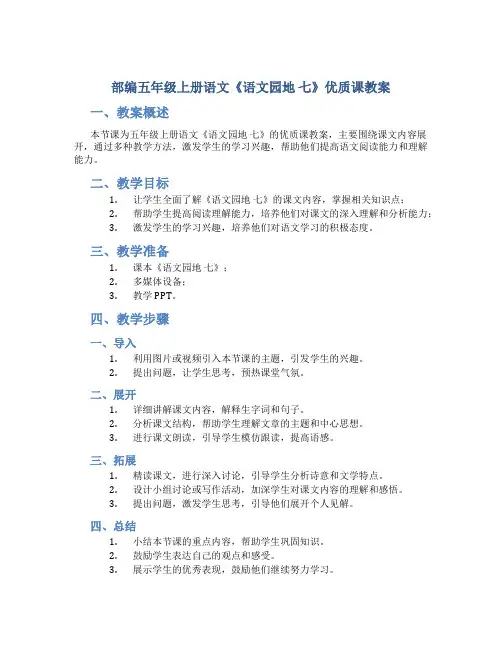 部编五年级上册语文《语文园地 七》优质课教案

一、教案概述

本节课为五年级上册语文《语文园地 七》的优质课教案，主要围绕课文内容展开，通过多种教学方法，激发学生的学习兴趣，帮助他们提高语文阅读能力和理解能力。

二、教学目标

1. 让学生全面了解《语文园地 七》的课文内容，掌握相关知识点；
2. 帮助学生提高阅读理解能力，培养他们对课文的深入理解和分析能力；
3. 激发学生的学习兴趣，培养他们对语文学习的积极态度。

三、教学准备

1. 课本《语文园地 七》；
2. 多媒体设备；
3. 教学 PPT。

四、教学步骤

一、导入

1. 利用图片或视频引入本节课的主题，引发学生的兴趣。
2. 提出问题，让学生思考，预热课堂气氛。

二、展开

1. 详细讲解课文内容，解释生字词和句子。
2. 分析课文结构，帮助学生理解文章的主题和中心思想。
3. 进行课文朗读，引导学生模仿跟读，提高语感。

三、拓展

1. 精读课文，进行深入讨论，引导学生分析诗意和文学特点。
2. 设计小组讨论或写作活动，加深学生对课文内容的理解和感悟。
3. 提出问题，激发学生思考，引导他们展开个人见解。

四、总结

1. 小结本节课的重点内容，帮助学生巩固知识。
2. 鼓励学生表达自己的观点和感受。
3. 展示学生的优秀表现，鼓励他们继续努力学习。